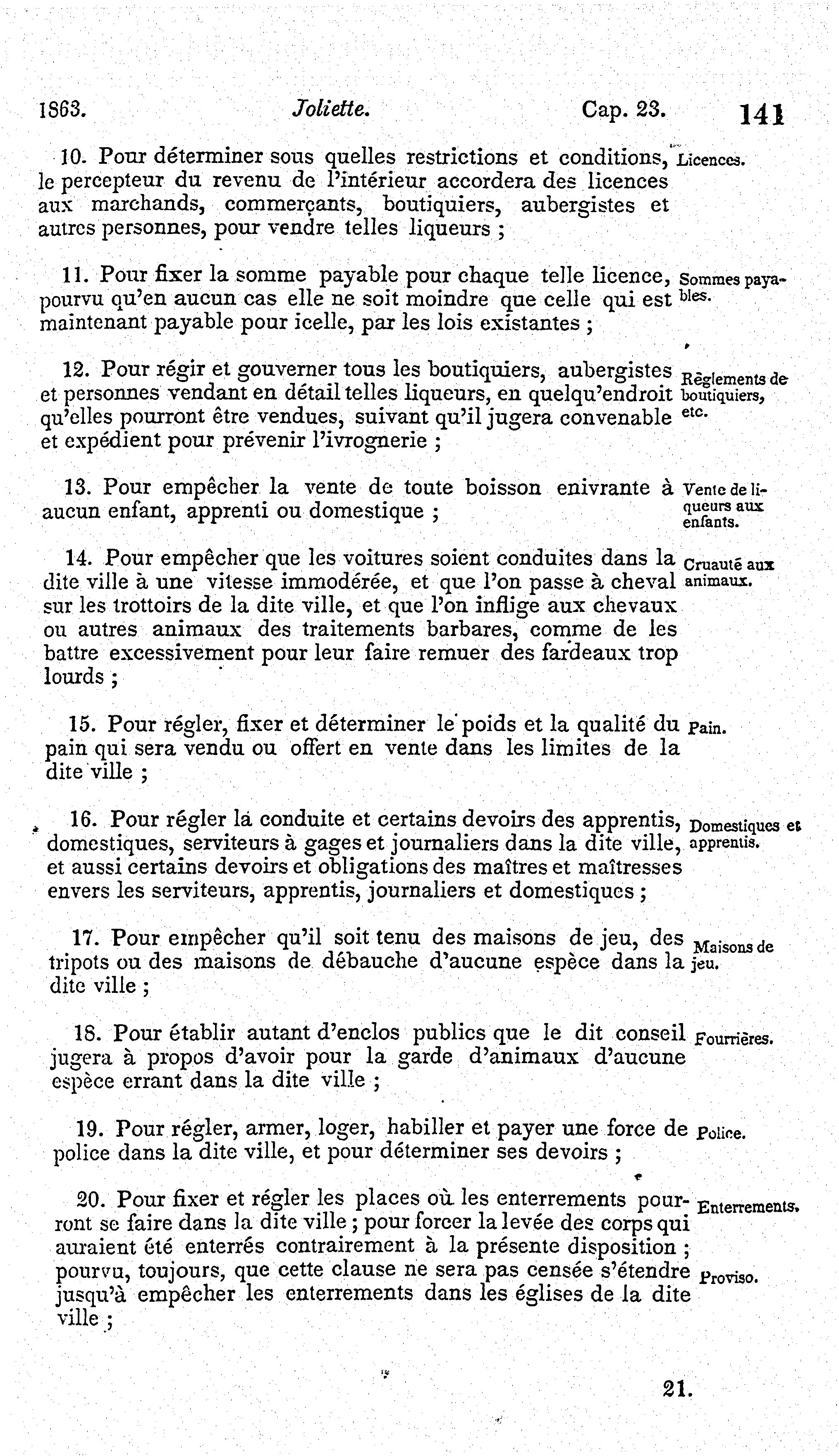 1863. Joliette. Cap. 23. 141

10. Pour déterminer sous quelles restrictions et conditions, le percepteur du revenu de l'intérieur accordera des licences aux marchands, commerçants, boutiquiers, aubergistes et autres personnes, pour vendre telles liqueurs ;

Licences.

11. Pour fixer la somme payable pour chaque telle licence, pourvu qu'en aucun cas elle ne soit moindre que celle qui est maintenant payable pour icelle, par les lois existantes ;

Sommes payables.

12. Pour régir et gouverner tous les boutiquiers, aubergistes et personnes vendant en détail telles liqueurs, en quelqu'endroit qu'elles pourront être vendues, suivant qu'il jugera convenable et expédient pour prévenir l'ivrognerie ;

Règlements de boutiquiers, etc.

13. Pour empêcher la vente de toute boisson enivrante à aucun enfant, apprenti ou domestique ;

Vente de liqueurs aux enfants.

14. Pour empêcher que les voitures soient conduites dans la dite ville à une vitesse immodérée, et que l'on passe à cheval sur les trottoirs de la dite ville, et que l'on inflige aux chevaux ou autres animaux des traitements barbares, comme de les battre excessivement pour leur faire remuer des fardeaux trop lourds ;

Cruauté aux animaux.

15. Pour régler, fixer et déterminer le poids et la qualité du pain qui sera vendu ou offert en vente dans les limites de la dite ville ;

Pain.

16. Pour régler la conduite et certains devoirs des apprentis, domestiques, serviteurs à gages et journaliers dans la dite ville, et aussi certains devoirs et obligations des maîtres et maîtresses envers les serviteurs, apprentis, journaliers et domestiques ;

Domestiques et apprentis.

17. Pour empêcher qu'il soit tenu des maisons de jeu, des tripots ou des maisons de débauche d'aucune espèce dans la dite ville ;

Maisons de jeu.

18. Pour établir autant d'enclos publics que le dit conseil jugera à propos d'avoir pour la garde d'animaux d'aucune espèce errant dans la dite ville ;

Fourrières.

19. Pour régler, armer, loger, habiller et payer une force de police dans la dite ville, et pour déterminer ses devoirs ;

Police.

20. Pour fixer et régler les places où les enterrements pourront se faire dans la dite ville ; pour forcer la levée des corps qui auraient été enterrés contrairement à la présente disposition ; pourvu, toujours, que cette clause ne sera pas censée s'étendre jusqu'à empêcher les enterrements dans les églises de la dite ville ;

Enterrements.

Proviso.

21.